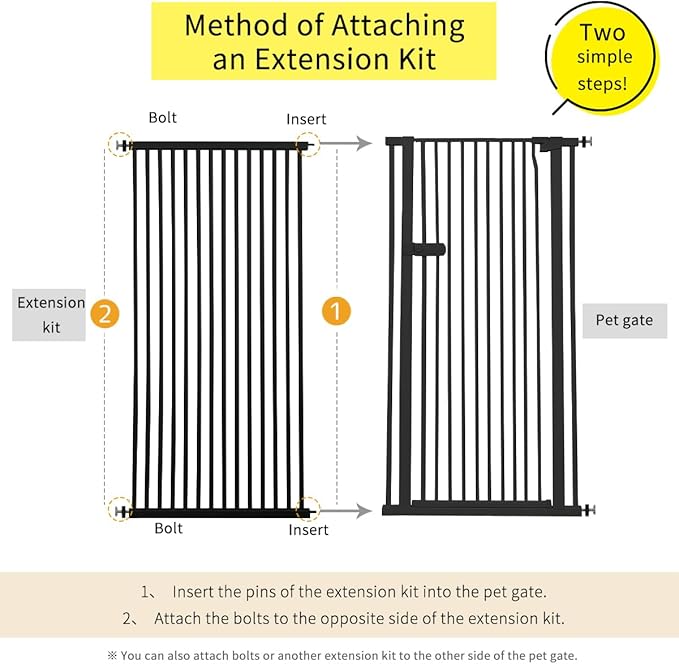 Method of Attaching an Extension Kit

Two simple steps!

Bolt

Insert

Extension kit

2

1

Pet gate

Bolt

Insert

1、 Insert the pins of the extension kit into the pet gate.

2、 Attach the bolts to the opposite side of the extension kit.

※ You can also attach bolts or another extension kit to the other side of the pet gate.